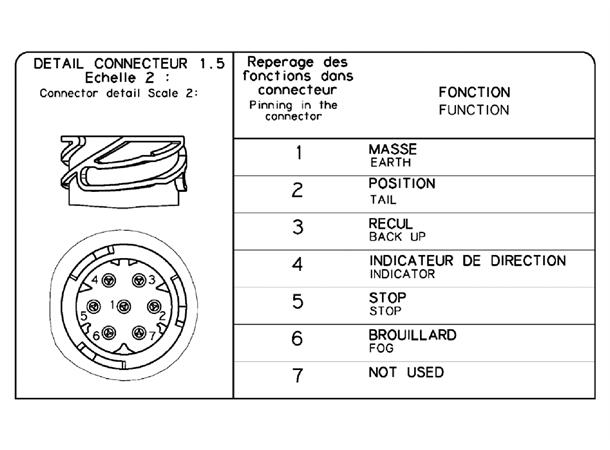 DETAIL CONNECTEUR 1.5
Echelle 2 :
Connector detail Scale 2:

4 3
1
5 2
6 7

| Reperage des fonctions dans connecteur Pinning in the connector | FONCTION FUNCTION |
|---|---|
| 1 | MASSE EARTH |
| 2 | POSITION TAIL |
| 3 | RECUL BACK UP |
| 4 | INDICATEUR DE DIRECTION INDICATOR |
| 5 | STOP STOP |
| 6 | BROUILLARD FOG |
| 7 | NOT USED |